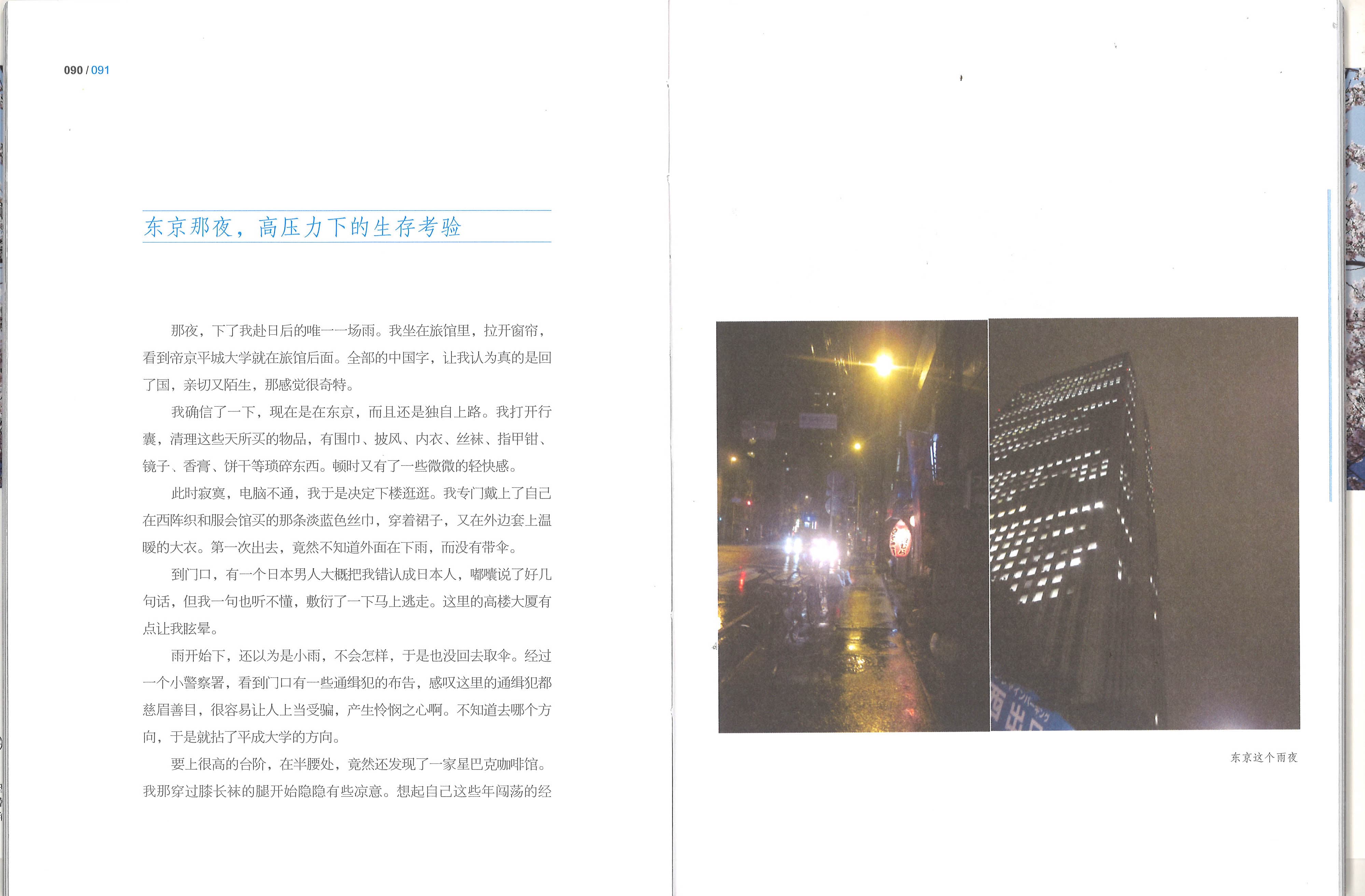 090 / 091

东京那夜，高压力下的生存考验

那夜，下了我赴日后的唯一一场雨。我坐在旅馆里，拉开窗帘，看到帝京平城大学就在旅馆后面。全部的中国字，让我认为真的是回了国，亲切又陌生，那感觉很奇特。

我确信了一下，现在是在东京，而且还是独自上路。我打开行囊，清理这些天所买的物品，有围巾、披风、内衣、丝袜、指甲钳、镜子、香膏、饼干等琐碎东西。顿时又有了一些微微的轻快感。

此时寂寞，电脑不通，我于是决定下楼逛逛。我专门戴上了自己在西阵织和服会馆买的那条淡蓝色丝巾，穿着裙子，又在外边套上温暖的大衣。第一次出去，竟然不知道外面在下雨，而没有带伞。

到门口，有一个日本男人大概把我错认成日本人，嘟囔说了好几句话，但我一句也听不懂，敷衍了一下马上逃走。这里的高楼大厦有点让我眩晕。

雨开始下，还以为是小雨，不会怎样，于是也没回去取伞。经过一个小警察署，看到门口有一些通缉犯的布告，感叹这里的通缉犯都慈眉善目，很容易让人上当受骗，产生怜悯之心啊。不知道去哪个方向，于是就拈了平成大学的方向。

要上很高的台阶，在半腰处，竟然还发现了一家星巴克咖啡馆。我那穿过膝长袜的腿开始隐隐有些凉意。想起自己这些年闯荡的经

东京这个雨夜